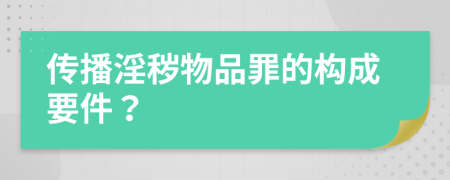 传播淫秽物品罪的构成要件？